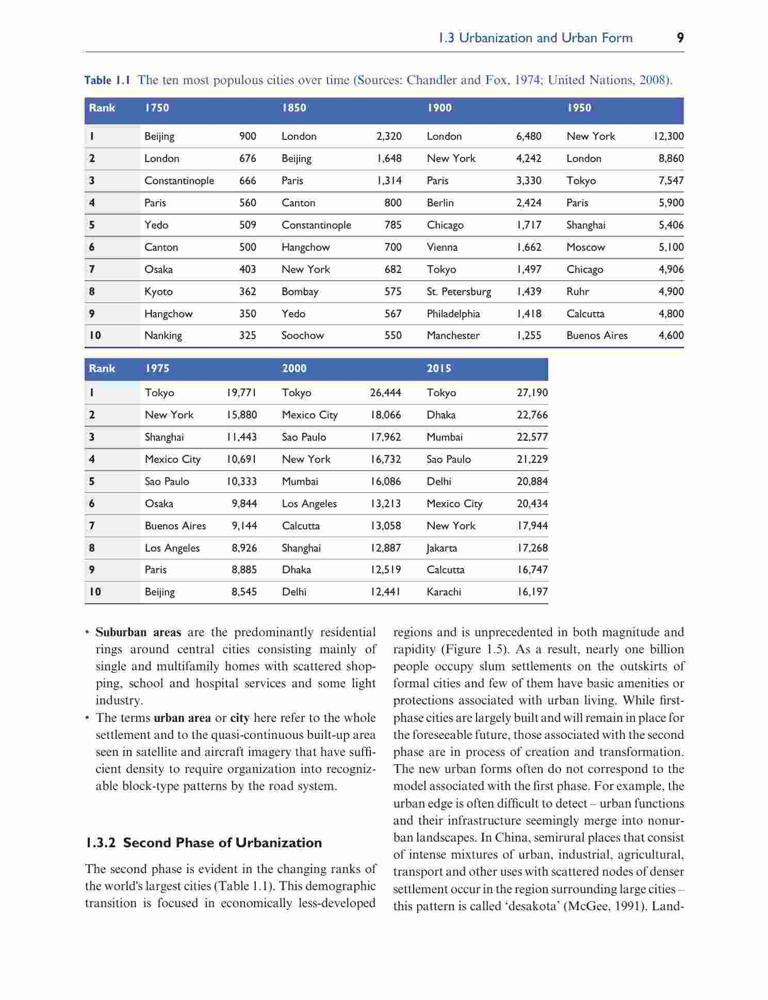 1.3 Urbanization and Urban Form 9

Table 1.1 The ten most populous cities over time (Sources: Chandler and Fox, 1974; United Nations, 2008).

| Rank | 1750 | | 1850 | | 1900 | | 1950 | |
|---|---|---|---|---|---|---|---|---|
| 1 | Beijing | 900 | London | 2,320 | London | 6,480 | New York | 12,300 |
| 2 | London | 676 | Beijing | 1,648 | New York | 4,242 | London | 8,860 |
| 3 | Constantinople | 666 | Paris | 1,314 | Paris | 3,330 | Tokyo | 7,547 |
| 4 | Paris | 560 | Canton | 800 | Berlin | 2,424 | Paris | 5,900 |
| 5 | Yedo | 509 | Constantinople | 785 | Chicago | 1,717 | Shanghai | 5,406 |
| 6 | Canton | 500 | Hangchow | 700 | Vienna | 1,662 | Moscow | 5,100 |
| 7 | Osaka | 403 | New York | 682 | Tokyo | 1,497 | Chicago | 4,906 |
| 8 | Kyoto | 362 | Bombay | 575 | St. Petersburg | 1,439 | Ruhr | 4,900 |
| 9 | Hangchow | 350 | Yedo | 567 | Philadelphia | 1,418 | Calcutta | 4,800 |
| 10 | Nanking | 325 | Soochow | 550 | Manchester | 1,255 | Buenos Aires | 4,600 |

| Rank | 1975 | | 2000 | | 2015 | |
|---|---|---|---|---|---|---|
| 1 | Tokyo | 19,771 | Tokyo | 26,444 | Tokyo | 27,190 |
| 2 | New York | 15,880 | Mexico City | 18,066 | Dhaka | 22,766 |
| 3 | Shanghai | 11,443 | Sao Paulo | 17,962 | Mumbai | 22,577 |
| 4 | Mexico City | 10,691 | New York | 16,732 | Sao Paulo | 21,229 |
| 5 | Sao Paulo | 10,333 | Mumbai | 16,086 | Delhi | 20,884 |
| 6 | Osaka | 9,844 | Los Angeles | 13,213 | Mexico City | 20,434 |
| 7 | Buenos Aires | 9,144 | Calcutta | 13,058 | New York | 17,944 |
| 8 | Los Angeles | 8,926 | Shanghai | 12,887 | Jakarta | 17,268 |
| 9 | Paris | 8,885 | Dhaka | 12,519 | Calcutta | 16,747 |
| 10 | Beijing | 8,545 | Delhi | 12,441 | Karachi | 16,197 |

• Suburban areas are the predominantly residential rings around central cities consisting mainly of single and multifamily homes with scattered shopping, school and hospital services and some light industry.
• The terms urban area or city here refer to the whole settlement and to the quasi-continuous built-up area seen in satellite and aircraft imagery that have sufficient density to require organization into recognizable block-type patterns by the road system.

1.3.2 Second Phase of Urbanization

The second phase is evident in the changing ranks of the world's largest cities (Table 1.1). This demographic transition is focused in economically less-developed regions and is unprecedented in both magnitude and rapidity (Figure 1.5). As a result, nearly one billion people occupy slum settlements on the outskirts of formal cities and few of them have basic amenities or protections associated with urban living. While first-phase cities are largely built and will remain in place for the foreseeable future, those associated with the second phase are in process of creation and transformation. The new urban forms often do not correspond to the model associated with the first phase. For example, the urban edge is often difficult to detect – urban functions and their infrastructure seemingly merge into nonurban landscapes. In China, semirural places that consist of intense mixtures of urban, industrial, agricultural, transport and other uses with scattered nodes of denser settlement occur in the region surrounding large cities – this pattern is called 'desakota' (McGee, 1991). Land-